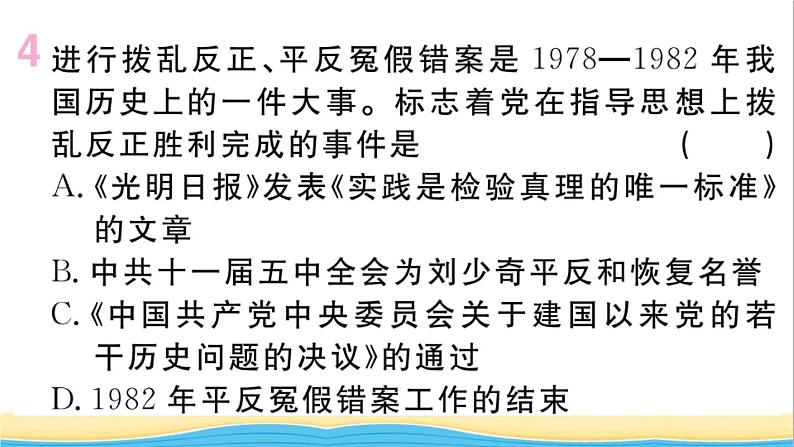 4 进行拨乱反正、平反冤假错案是 1978—1982 年我国历史上的一件大事。标志着党在指导思想上拨乱反正胜利完成的事件是 ( )
A.《光明日报》发表《实践是检验真理的唯一标准》的文章
B. 中共十一届五中全会为刘少奇平反和恢复名誉
C.《中国共产党中央委员会关于建国以来党的若干历史问题的决议》的通过
D. 1982 年平反冤假错案工作的结束